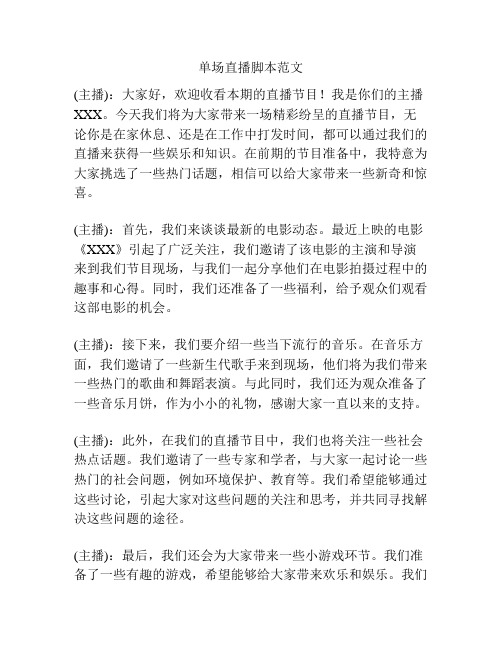 单场直播脚本范文

(主播)：大家好，欢迎收看本期的直播节目！我是你们的主播XXX。今天我们将为大家带来一场精彩纷呈的直播节目，无论你是在家休息、还是在工作中打发时间，都可以通过我们的直播来获得一些娱乐和知识。在前期的节目准备中，我特意为大家挑选了一些热门话题，相信可以给大家带来一些新奇和惊喜。

(主播)：首先，我们来谈谈最新的电影动态。最近上映的电影《XXX》引起了广泛关注，我们邀请了该电影的主演和导演来到我们节目现场，与我们一起分享他们在电影拍摄过程中的趣事和心得。同时，我们还准备了一些福利，给予观众们观看这部电影的机会。

(主播)：接下来，我们要介绍一些当下流行的音乐。在音乐方面，我们邀请了一些新生代歌手来到现场，他们将为我们带来一些热门的歌曲和舞蹈表演。与此同时，我们还为观众准备了一些音乐月饼，作为小小的礼物，感谢大家一直以来的支持。

(主播)：此外，在我们的直播节目中，我们也将关注一些社会热点话题。我们邀请了一些专家和学者，与大家一起讨论一些热门的社会问题，例如环境保护、教育等。我们希望能够通过这些讨论，引起大家对这些问题的关注和思考，并共同寻找解决这些问题的途径。

(主播)：最后，我们还会为大家带来一些小游戏环节。我们准备了一些有趣的游戏，希望能够给大家带来欢乐和娱乐。我们